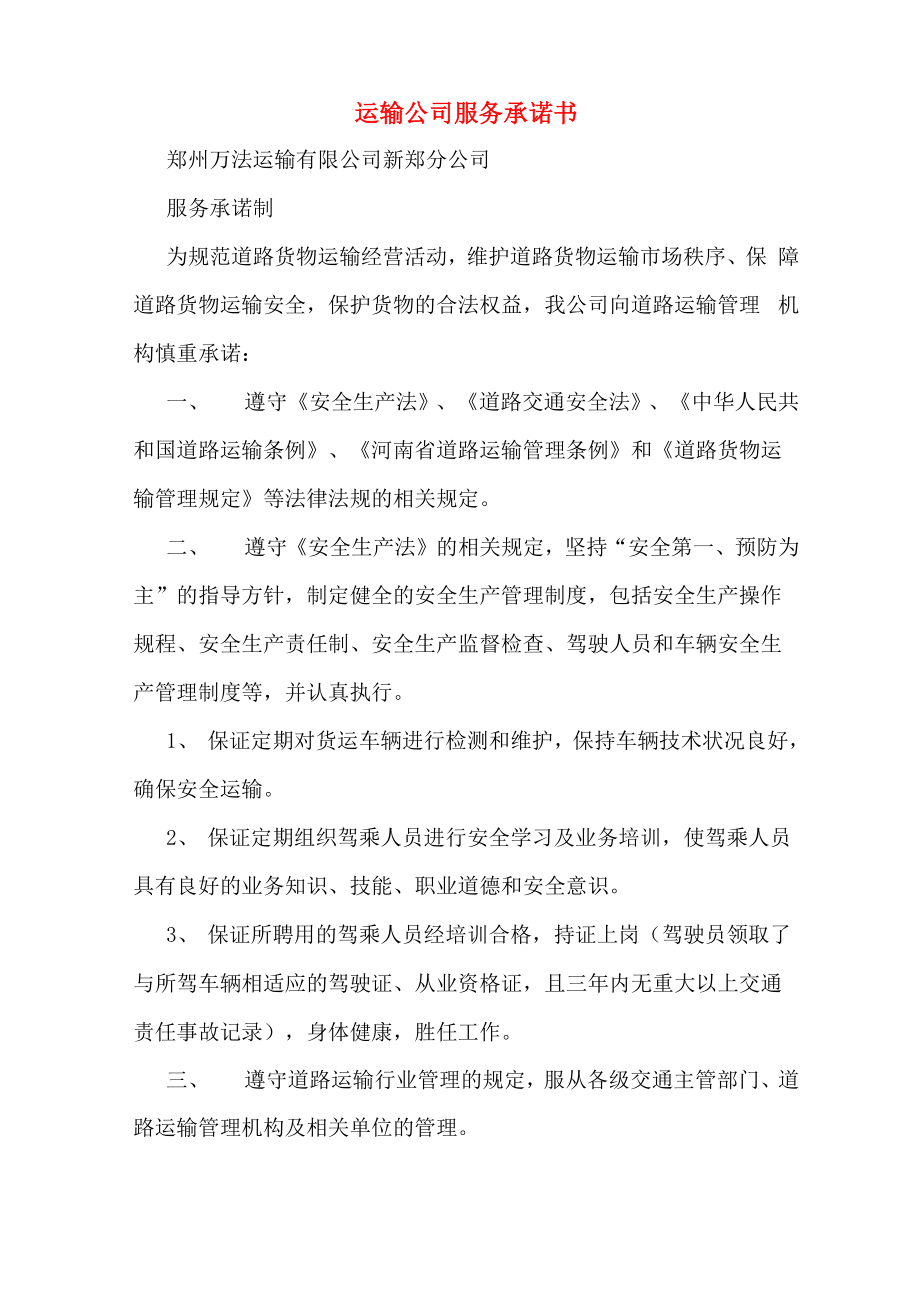 运输公司服务承诺书

郑州万法运输有限公司新郑分公司

服务承诺制

为规范道路货物运输经营活动，维护道路货物运输市场秩序、保 障道路货物运输安全，保护货物的合法权益，我公司向道路运输管理 机构慎重承诺：

一、 遵守《安全生产法》、《道路交通安全法》、《中华人民共和国道路运输条例》、《河南省道路运输管理条例》和《道路货物运输管理规定》等法律法规的相关规定。

二、 遵守《安全生产法》的相关规定，坚持“安全第一、预防为主”的指导方针，制定健全的安全生产管理制度，包括安全生产操作规程、安全生产责任制、安全生产监督检查、驾驶人员和车辆安全生产管理制度等，并认真执行。

1、 保证定期对货运车辆进行检测和维护，保持车辆技术状况良好，确保安全运输。

2、 保证定期组织驾乘人员进行安全学习及业务培训，使驾乘人员具有良好的业务知识、技能、职业道德和安全意识。

3、 保证所聘用的驾乘人员经培训合格，持证上岗（驾驶员领取了与所驾车辆相适应的驾驶证、从业资格证，且三年内无重大以上交通责任事故记录），身体健康，胜任工作。

三、 遵守道路运输行业管理的规定，服从各级交通主管部门、道路运输管理机构及相关单位的管理。